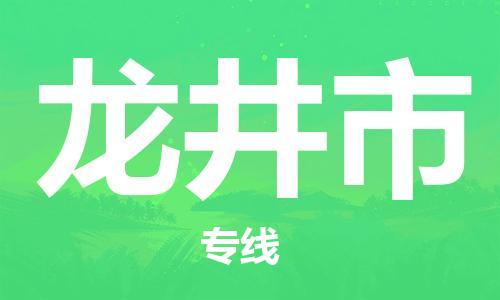 龙井市

专线